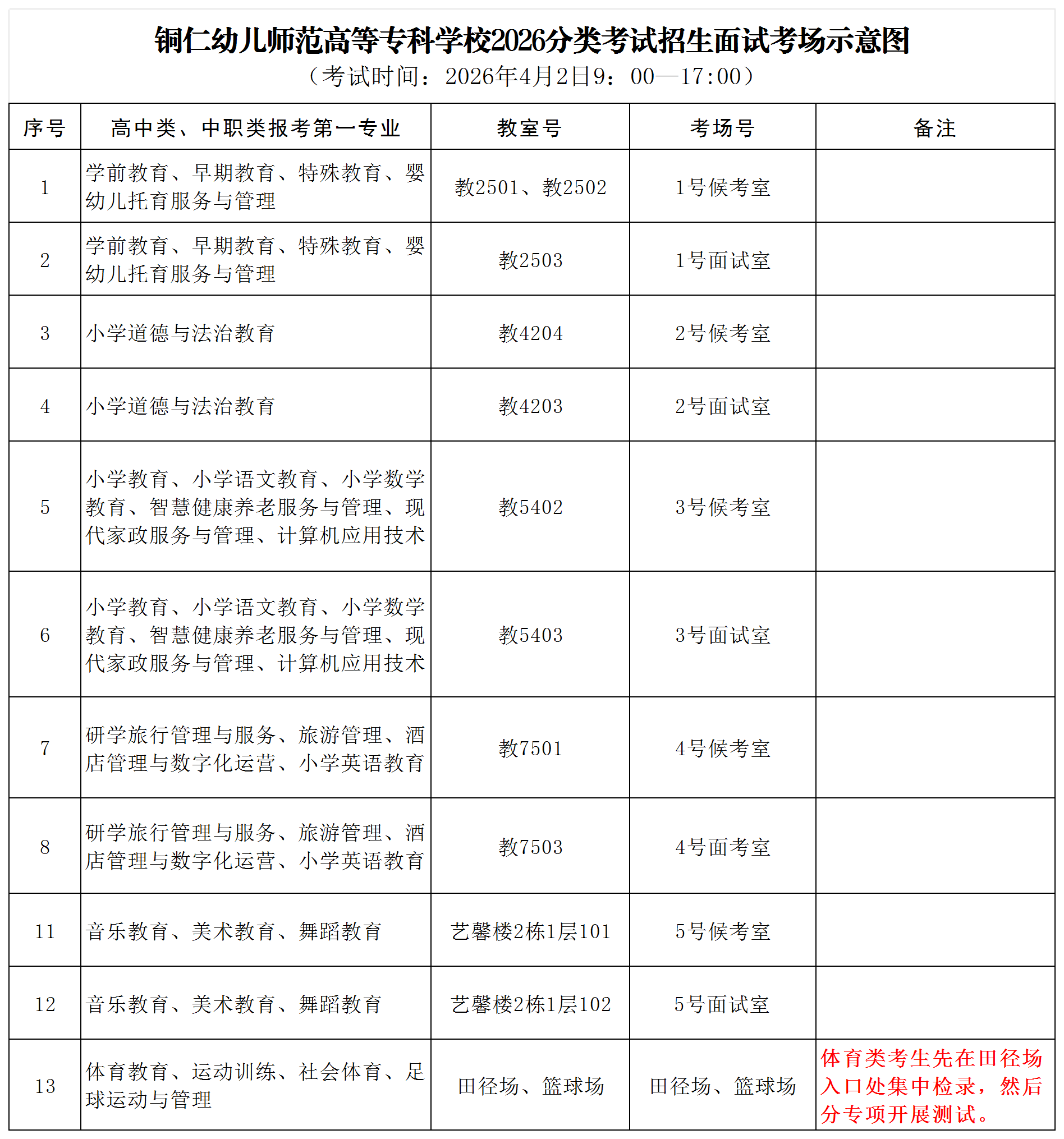 铜仁幼儿师范高等专科学校2026分类考试招生面试考场示意图
（考试时间：2026年4月2日9：00—17:00）

| 序号 | 高中类、中职类报考第一专业 | 教室号 | 考场号 | 备注 |
|---|---|---|---|---|
| 1 | 学前教育、早期教育、特殊教育、婴幼儿托育服务与管理 | 教2501、教2502 | 1号候考室 | |
| 2 | 学前教育、早期教育、特殊教育、婴幼儿托育服务与管理 | 教2503 | 1号面试室 | |
| 3 | 小学道德与法治教育 | 教4204 | 2号候考室 | |
| 4 | 小学道德与法治教育 | 教4203 | 2号面试室 | |
| 5 | 小学教育、小学语文教育、小学数学教育、智慧健康养老服务与管理、现代家政服务与管理、计算机应用技术 | 教5402 | 3号候考室 | |
| 6 | 小学教育、小学语文教育、小学数学教育、智慧健康养老服务与管理、现代家政服务与管理、计算机应用技术 | 教5403 | 3号面试室 | |
| 7 | 研学旅行管理与服务、旅游管理、酒店管理与数字化运营、小学英语教育 | 教7501 | 4号候考室 | |
| 8 | 研学旅行管理与服务、旅游管理、酒店管理与数字化运营、小学英语教育 | 教7503 | 4号面考室 | |
| 11 | 音乐教育、美术教育、舞蹈教育 | 艺馨楼2栋1层101 | 5号候考室 | |
| 12 | 音乐教育、美术教育、舞蹈教育 | 艺馨楼2栋1层102 | 5号面试室 | |
| 13 | 体育教育、运动训练、社会体育、足球运动与管理 | 田径场、篮球场 | 田径场、篮球场 | 体育类考生先在田径场入口处集中检录，然后分专项开展测试。 |